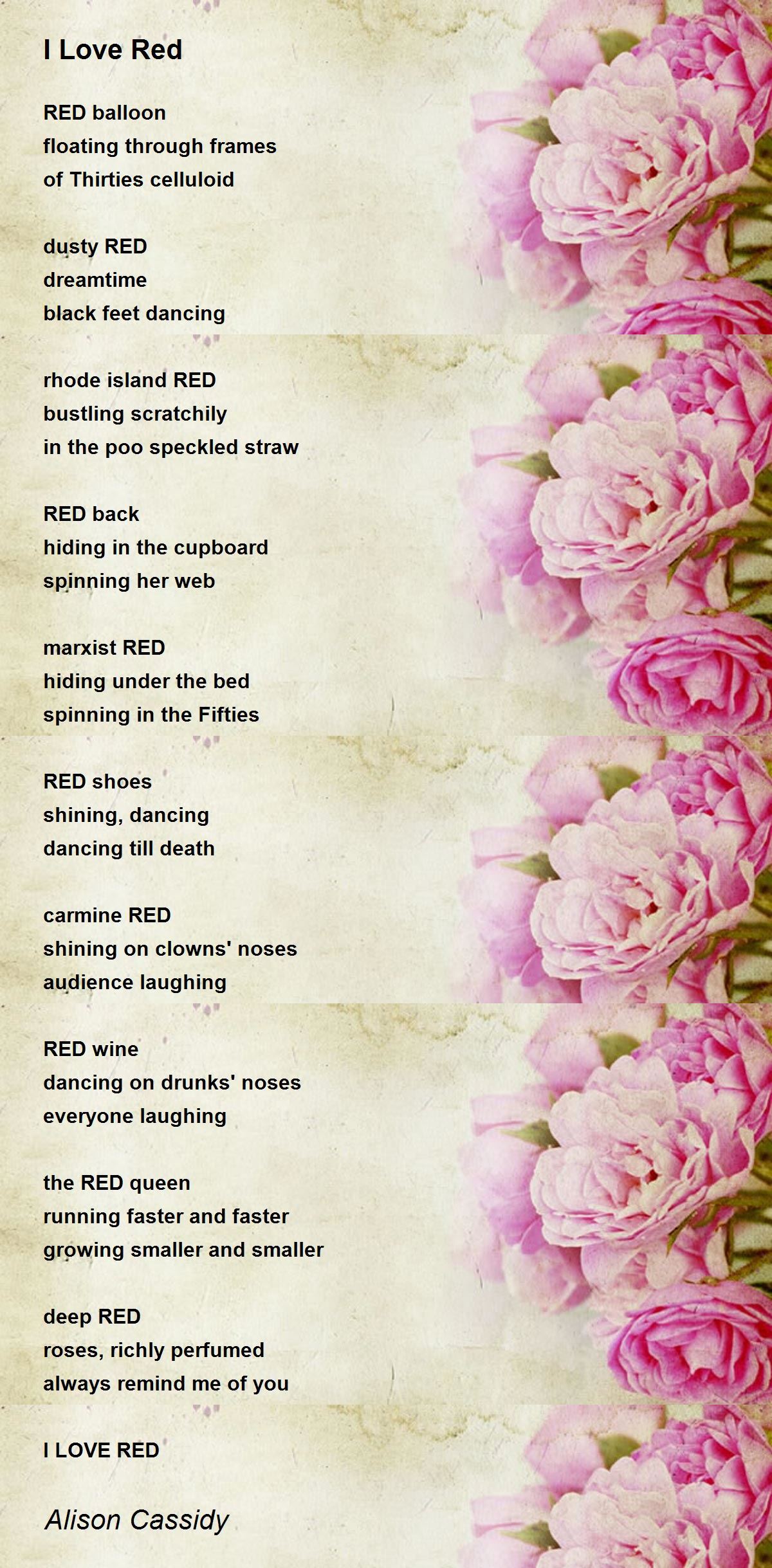 I Love Red

RED balloon
floating through frames
of Thirties celluloid

dusty RED
dreamtime
black feet dancing

rhode island RED
bustling scratchily
in the poo speckled straw

RED back
hiding in the cupboard
spinning her web

marxist RED
hiding under the bed
spinning in the Fifties

RED shoes
shining, dancing
dancing till death

carmine RED
shining on clowns' noses
audience laughing

RED wine
dancing on drunks' noses
everyone laughing

the RED queen
running faster and faster
growing smaller and smaller

deep RED
roses, richly perfumed
always remind me of you

I LOVE RED

Alison Cassidy